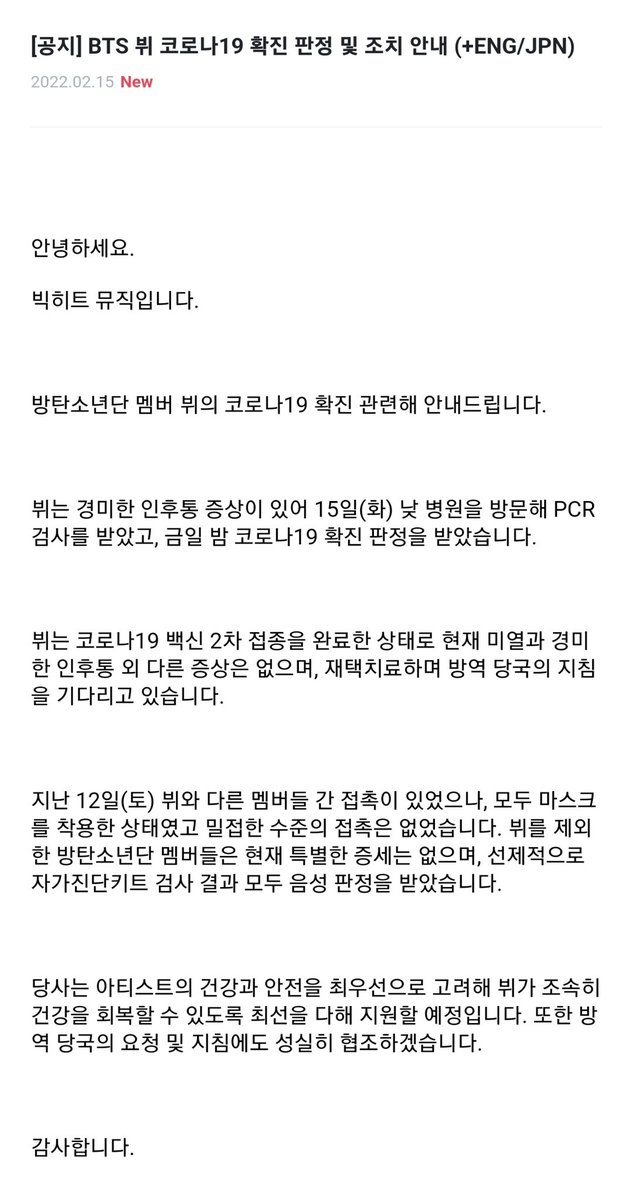 [공지] BTS 뷔 코로나19 확진 판정 및 조치 안내 (+ENG/JPN)

2022.02.15 New

안녕하세요.

빅히트 뮤직입니다.

방탄소년단 멤버 뷔의 코로나19 확진 관련해 안내드립니다.

뷔는 경미한 인후통 증상이 있어 15일(화) 낮 병원을 방문해 PCR 검사를 받았고, 금일 밤 코로나19 확진 판정을 받았습니다.

뷔는 코로나19 백신 2차 접종을 완료한 상태로 현재 미열과 경미한 인후통 외 다른 증상은 없으며, 재택치료하며 방역 당국의 지침을 기다리고 있습니다.

지난 12일(토) 뷔와 다른 멤버들 간 접촉이 있었으나, 모두 마스크를 착용한 상태였고 밀접한 수준의 접촉은 없었습니다. 뷔를 제외한 방탄소년단 멤버들은 현재 특별한 증세는 없으며, 선제적으로 자가진단키트 검사 결과 모두 음성 판정을 받았습니다.

당사는 아티스트의 건강과 안전을 최우선으로 고려해 뷔가 조속히 건강을 회복할 수 있도록 최선을 다해 지원할 예정입니다. 또한 방역 당국의 요청 및 지침에도 성실히 협조하겠습니다.

감사합니다.